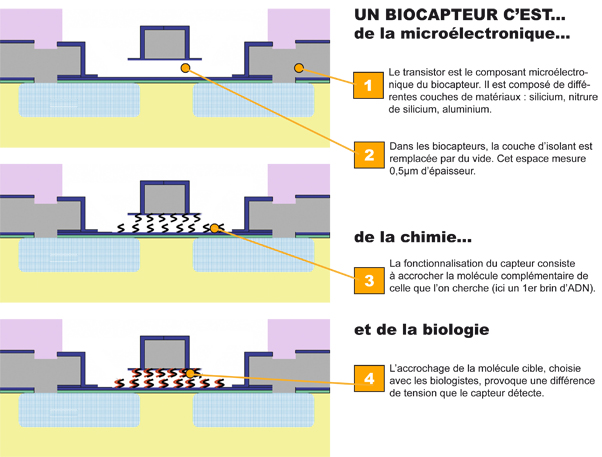 UN BIOCAPTEUR C'EST...
de la microélectronique...

1

Le transistor est le composant microélectronique du biocapteur. Il est composé de différentes couches de matériaux : silicium, nitrure de silicium, aluminium.

2

Dans les biocapteurs, la couche d'isolant est remplacée par du vide. Cet espace mesure 0,5µm d'épaisseur.

de la chimie...

3

La fonctionnalisation du capteur consiste à accrocher la molécule complémentaire de celle que l'on cherche (ici un 1er brin d'ADN).

et de la biologie

4

L'accrochage de la molécule cible, choisie avec les biologistes, provoque une différence de tension que le capteur détecte.